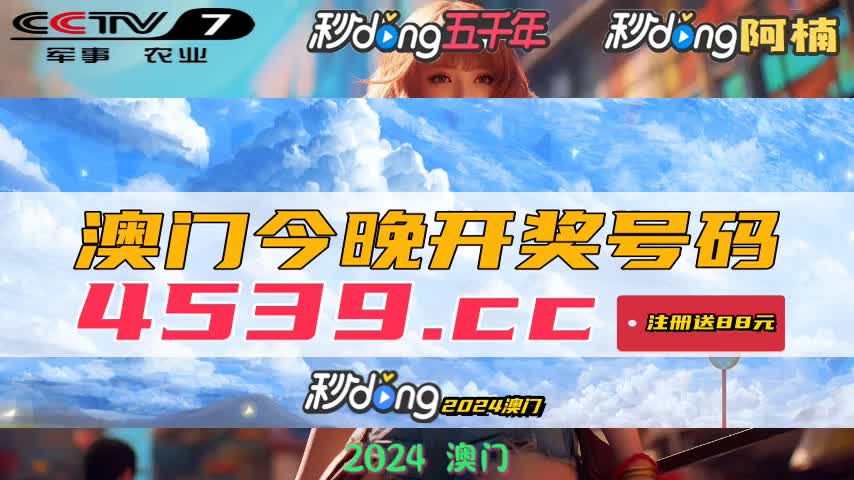 CCTV 7
军事 农业

秒dong五千年

秒dong阿楠

澳门今晚开奖号码
4539.cc
注册送88元

秒dong 2024澳门

2024 澳门